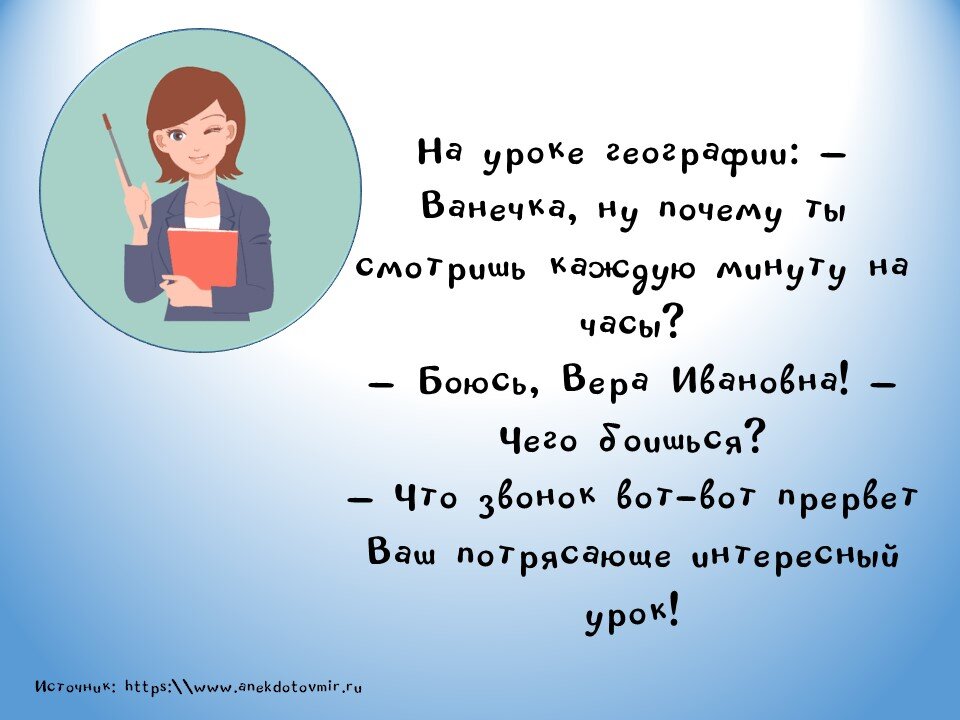 На уроке географии: — Ванечка, ну почему ты смотришь каждую минуту на часы?
— Боюсь, Вера Ивановна! — Чего боишься?
— Что звонок вот-вот прервет Ваш потрясающе интересный урок!

Источник: https:\\www.anekdotovmir.ru